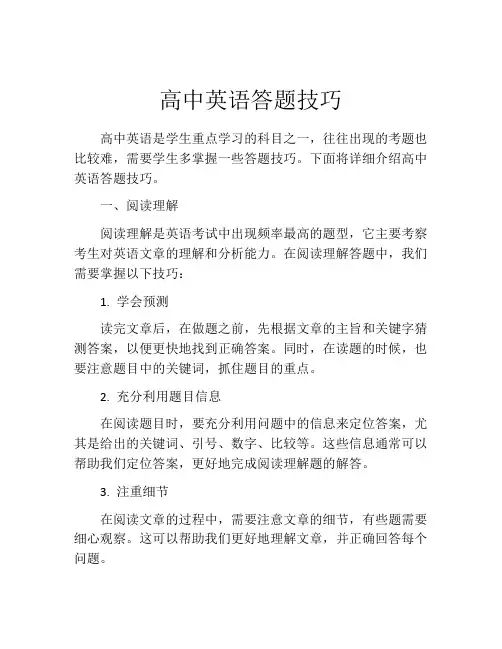 高中英语答题技巧

高中英语是学生重点学习的科目之一，往往出现的考题也比较难，需要学生多掌握一些答题技巧。下面将详细介绍高中英语答题技巧。

一、阅读理解

阅读理解是英语考试中出现频率最高的题型，它主要考察考生对英语文章的理解和分析能力。在阅读理解答题中，我们需要掌握以下技巧：

1. 学会预测

读完文章后，在做题之前，先根据文章的主旨和关键字猜测答案，以便更快地找到正确答案。同时，在读题的时候，也要注意题目中的关键词，抓住题目的重点。

2. 充分利用题目信息

在阅读题目时，要充分利用问题中的信息来定位答案，尤其是给出的关键词、引号、数字、比较等。这些信息通常可以帮助我们定位答案，更好地完成阅读理解题的解答。

3. 注重细节

在阅读文章的过程中，需要注意文章的细节，有些题需要细心观察。这可以帮助我们更好地理解文章，并正确回答每个问题。